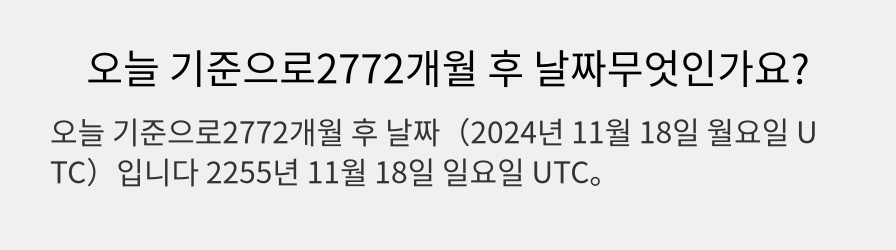 오늘 기준으로2772개월 후 날짜무엇인가요?

오늘 기준으로2772개월 후 날짜（2024년 11월 18일 월요일 UTC）입니다 2255년 11월 18일 일요일 UTC。